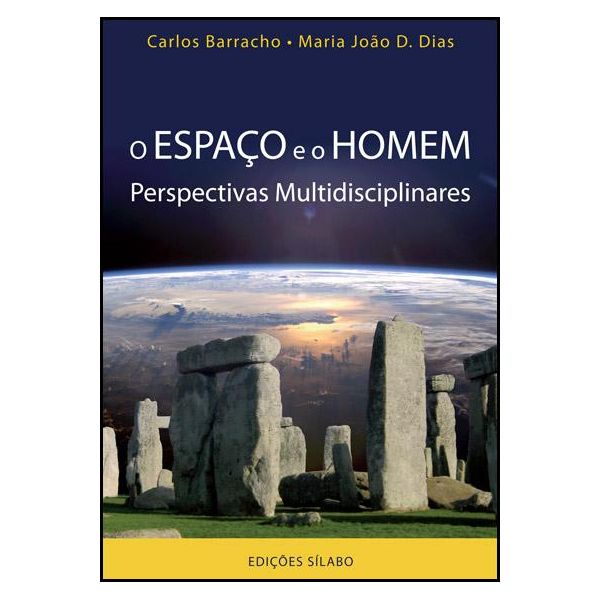 Carlos Barracho • Maria João D. Dias

O ESPAÇO e o HOMEM
Perspectivas Multidisciplinares

EDIÇÕES SÍLABO